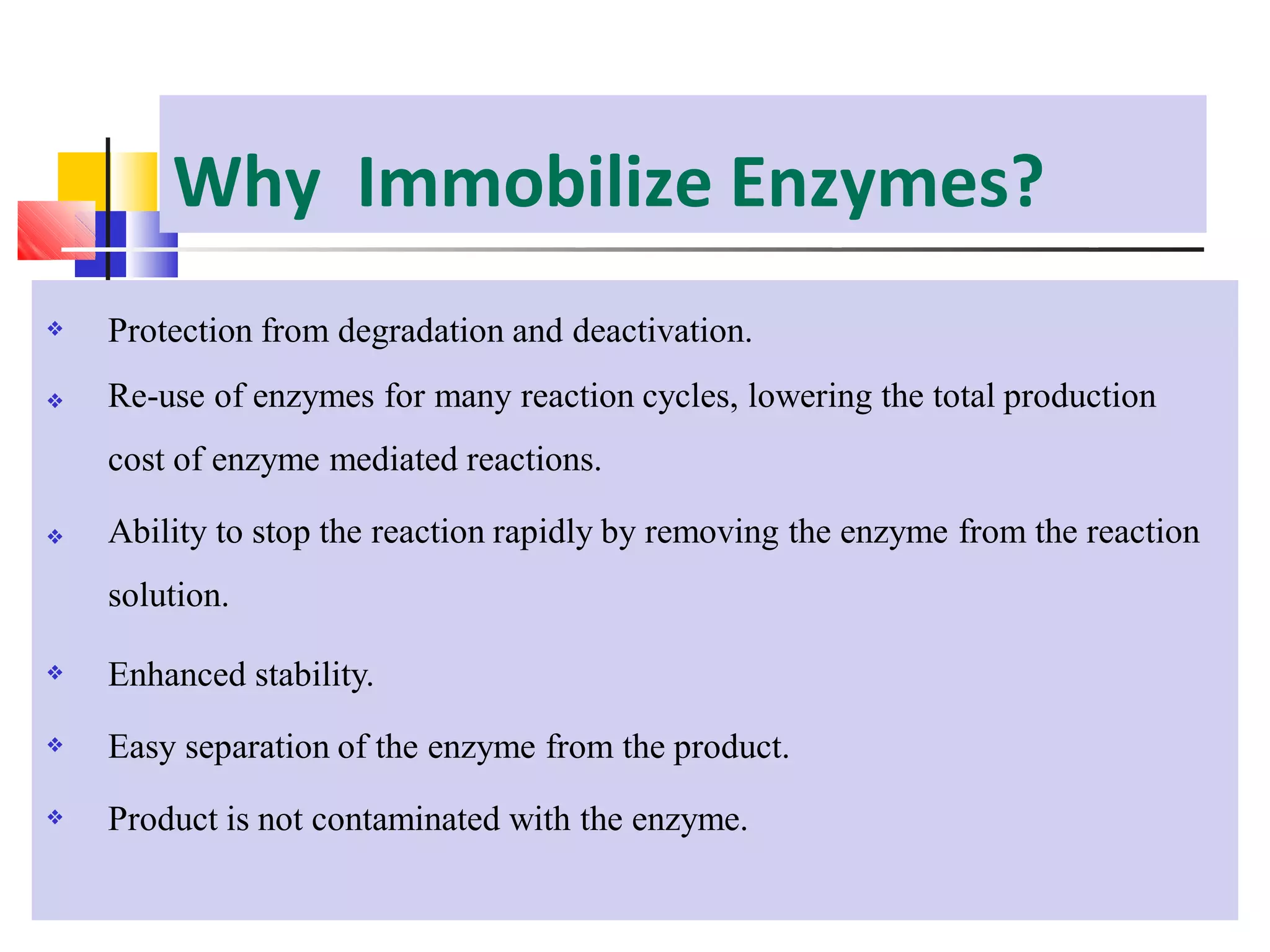 Why Immobilize Enzymes?

❖ Protection from degradation and deactivation.

❖ Re-use of enzymes for many reaction cycles, lowering the total production cost of enzyme mediated reactions.

❖ Ability to stop the reaction rapidly by removing the enzyme from the reaction solution.

❖ Enhanced stability.

❖ Easy separation of the enzyme from the product.

❖ Product is not contaminated with the enzyme.